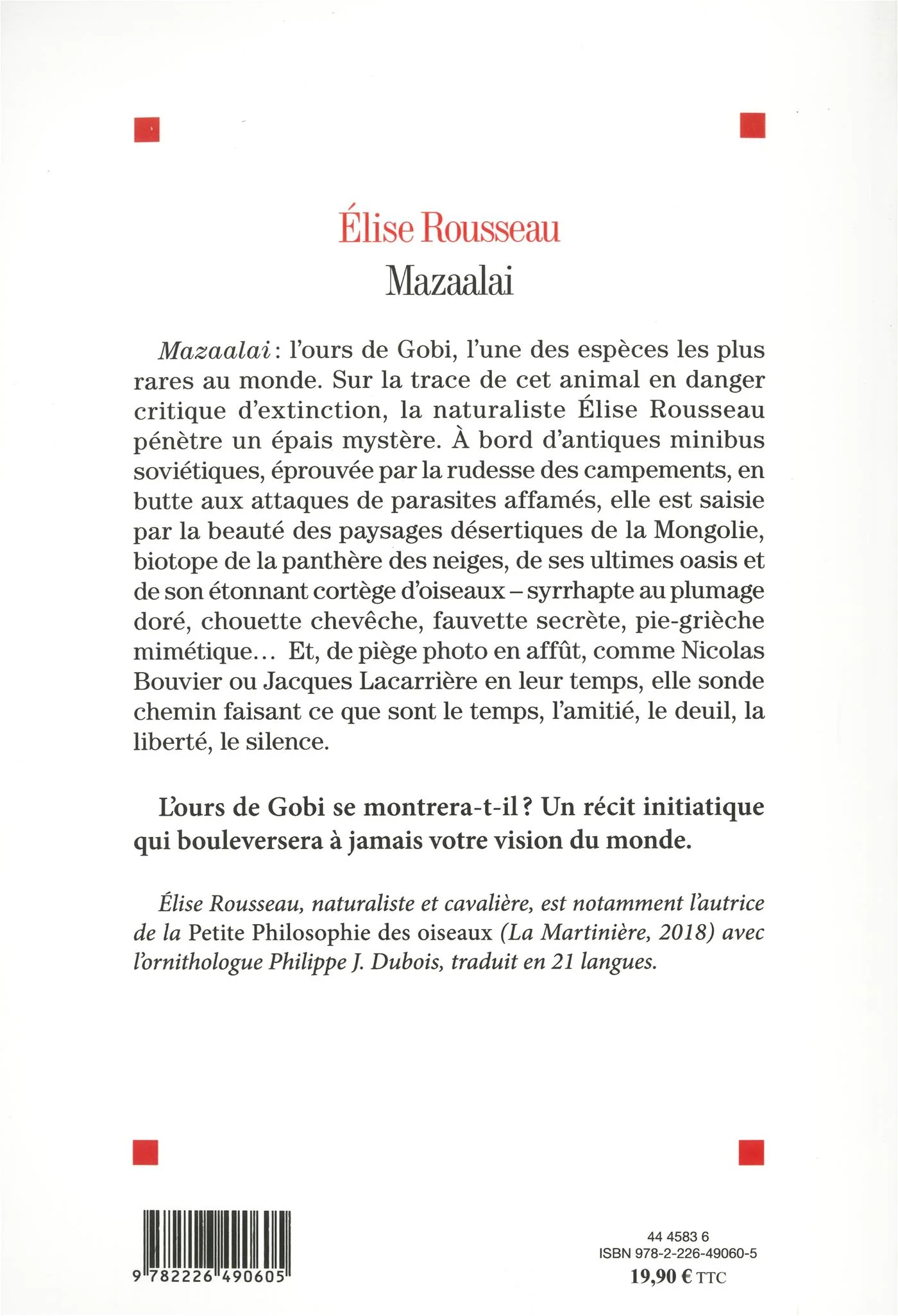 Élise Rousseau
Mazaalai

Mazaalai : l'ours de Gobi, l'une des espèces les plus rares au monde. Sur la trace de cet animal en danger critique d'extinction, la naturaliste Élise Rousseau pénètre un épais mystère. À bord d'antiques minibus soviétiques, éprouvée par la rudesse des campements, en butte aux attaques de parasites affamés, elle est saisie par la beauté des paysages désertiques de la Mongolie, biotope de la panthère des neiges, de ses ultimes oasis et de son étonnant cortège d'oiseaux – syrrhapte au plumage doré, chouette chevêche, fauvette secrète, pie-grièche mimétique... Et, de piège photo en affût, comme Nicolas Bouvier ou Jacques Lacarrière en leur temps, elle sonde chemin faisant ce que sont le temps, l'amitié, le deuil, la liberté, le silence.

L'ours de Gobi se montrera-t-il ? Un récit initiatique qui bouleversera à jamais votre vision du monde.

Élise Rousseau, naturaliste et cavalière, est notamment l'autrice de la Petite Philosophie des oiseaux (La Martinière, 2018) avec l'ornithologue Philippe J. Dubois, traduit en 21 langues.

9 782226 490605

44 4583 6
ISBN 978-2-226-49060-5
19,90 € TTC